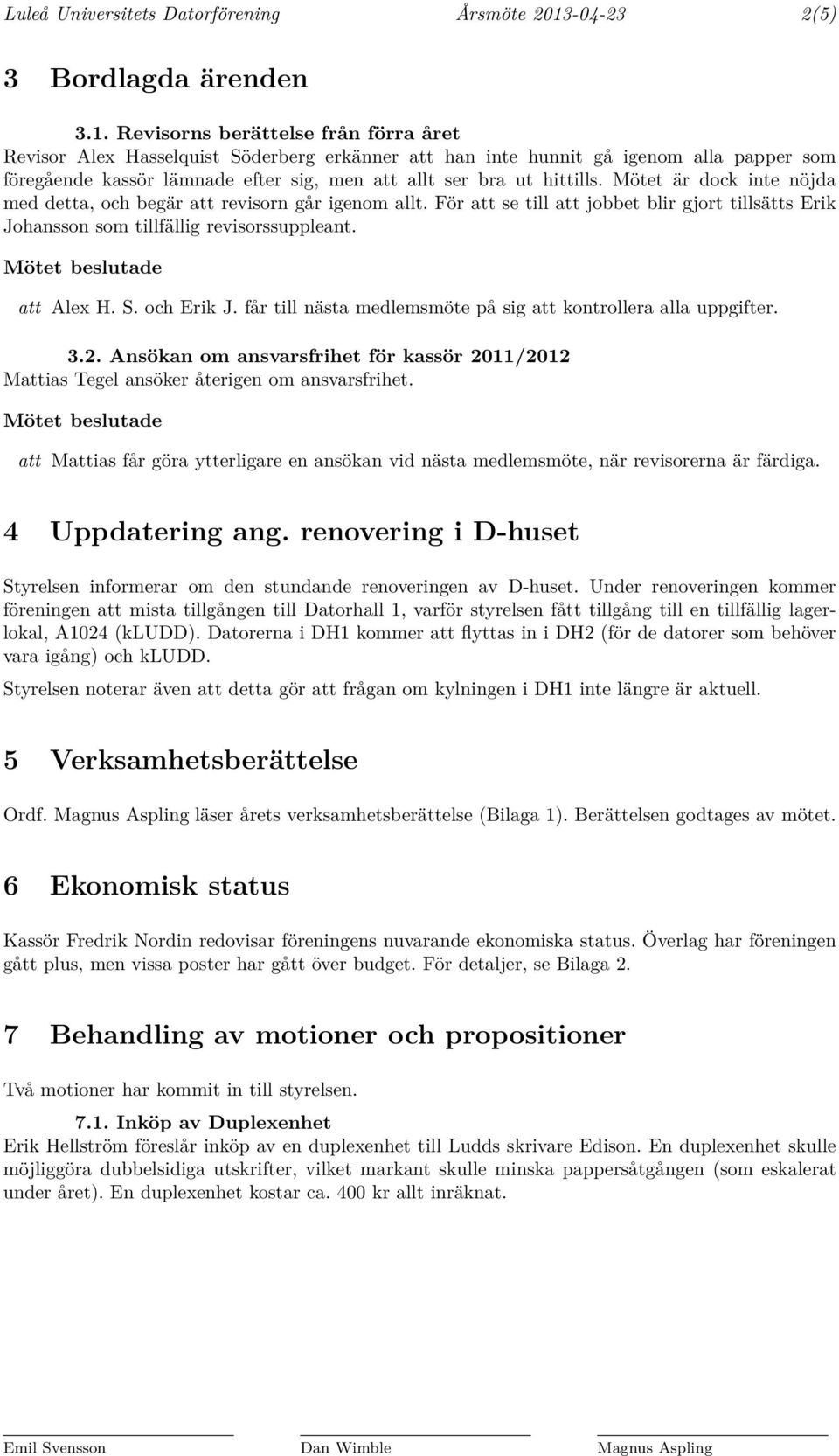 Luleå Universitets Datorförening Årsmöte 2013-04-23 2(5)

3 Bordlagda ärenden

3.1. Revisorns berättelse från förra året
Revisor Alex Hasselquist Söderberg erkänner att han inte hunnit gå igenom alla papper som föregående kassör lämnade efter sig, men att allt ser bra ut hittills. Mötet är dock inte nöjda med detta, och begär att revisorn går igenom allt. För att se till att jobbet blir gjort tillsätts Erik Johansson som tillfällig revisorssuppleant.

Mötet beslutade

att Alex H. S. och Erik J. får till nästa medlemsmöte på sig att kontrollera alla uppgifter.

3.2. Ansökan om ansvarsfrihet för kassör 2011/2012
Mattias Tegel ansöker återigen om ansvarsfrihet.

Mötet beslutade

att Mattias får göra ytterligare en ansökan vid nästa medlemsmöte, när revisorerna är färdiga.

4 Uppdatering ang. renovering i D-huset

Styrelsen informerar om den stundande renoveringen av D-huset. Under renoveringen kommer föreningen att mista tillgången till Datorhall 1, varför styrelsen fått tillgång till en tillfällig lagerlokal, A1024 (kLUDD). Datorerna i DH1 kommer att flyttas in i DH2 (för de datorer som behöver vara igång) och kLUDD.

Styrelsen noterar även att detta gör att frågan om kylningen i DH1 inte längre är aktuell.

5 Verksamhetsberättelse

Ordf. Magnus Aspling läser årets verksamhetsberättelse (Bilaga 1). Berättelsen godtages av mötet.

6 Ekonomisk status

Kassör Fredrik Nordin redovisar föreningens nuvarande ekonomiska status. Överlag har föreningen gått plus, men vissa poster har gått över budget. För detaljer, se Bilaga 2.

7 Behandling av motioner och propositioner

Två motioner har kommit in till styrelsen.

7.1. Inköp av Duplexenhet
Erik Hellström föreslår inköp av en duplexenhet till Ludds skrivare Edison. En duplexenhet skulle möjliggöra dubbelsidiga utskrifter, vilket markant skulle minska pappersåtgången (som eskalerat under året). En duplexenhet kostar ca. 400 kr allt inräknat.

Emil Svensson Dan Wimble Magnus Aspling